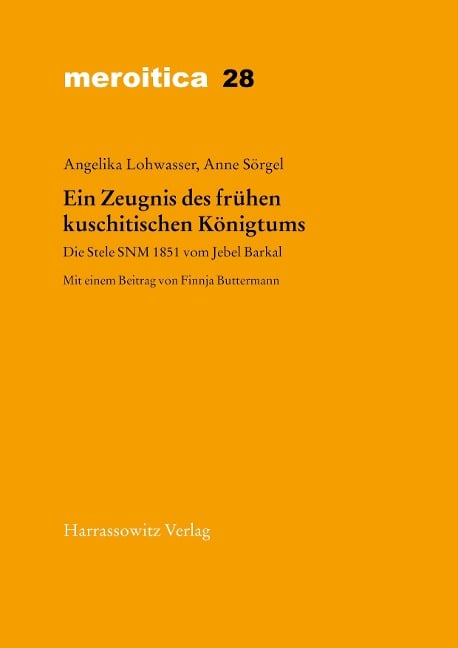 meroitica 28

Angelika Lohwasser, Anne Sörgel

Ein Zeugnis des frühen kuschitischen Königtums

Die Stele SNM 1851 vom Jebel Barkal

Mit einem Beitrag von Finnja Buttermann

Harrassowitz Verlag